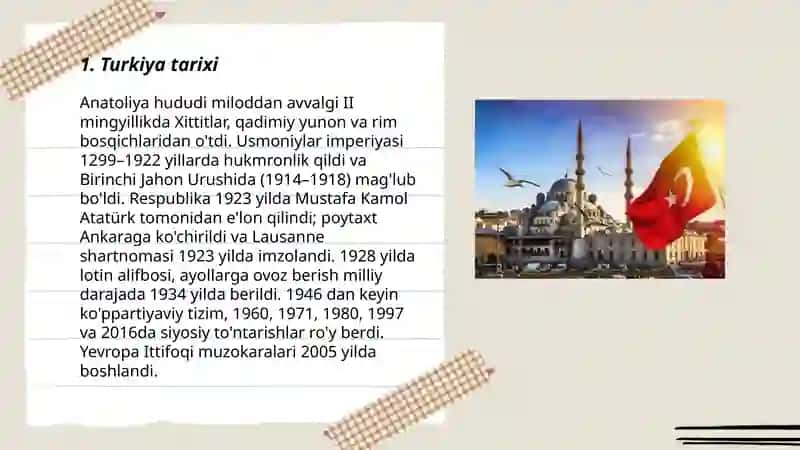 1. Turkiya tarixi

Anatoliya hududi miloddan avvalgi II mingyillikda Xittitlar, qadimiy yunon va rim bosqichlaridan o'tdi. Usmoniylar imperiyasi 1299–1922 yillarda hukmronlik qildi va Birinchi Jahon Urushida (1914–1918) mag'lub bo'ldi. Respublika 1923 yilda Mustafa Kamol Atatürk tomonidan e'lon qilindi; poytaxt Ankaraga ko'chirildi va Lausanne shartnomasi 1923 yilda imzolandi. 1928 yilda lotin alifbosi, ayollarga ovoz berish milliy darajada 1934 yilda berildi. 1946 dan keyin ko'ppartiyaviy tizim, 1960, 1971, 1980, 1997 va 2016da siyosiy to'ntarishlar ro'y berdi. Yevropa Ittifoqi muzokaralari 2005 yilda boshlandi.